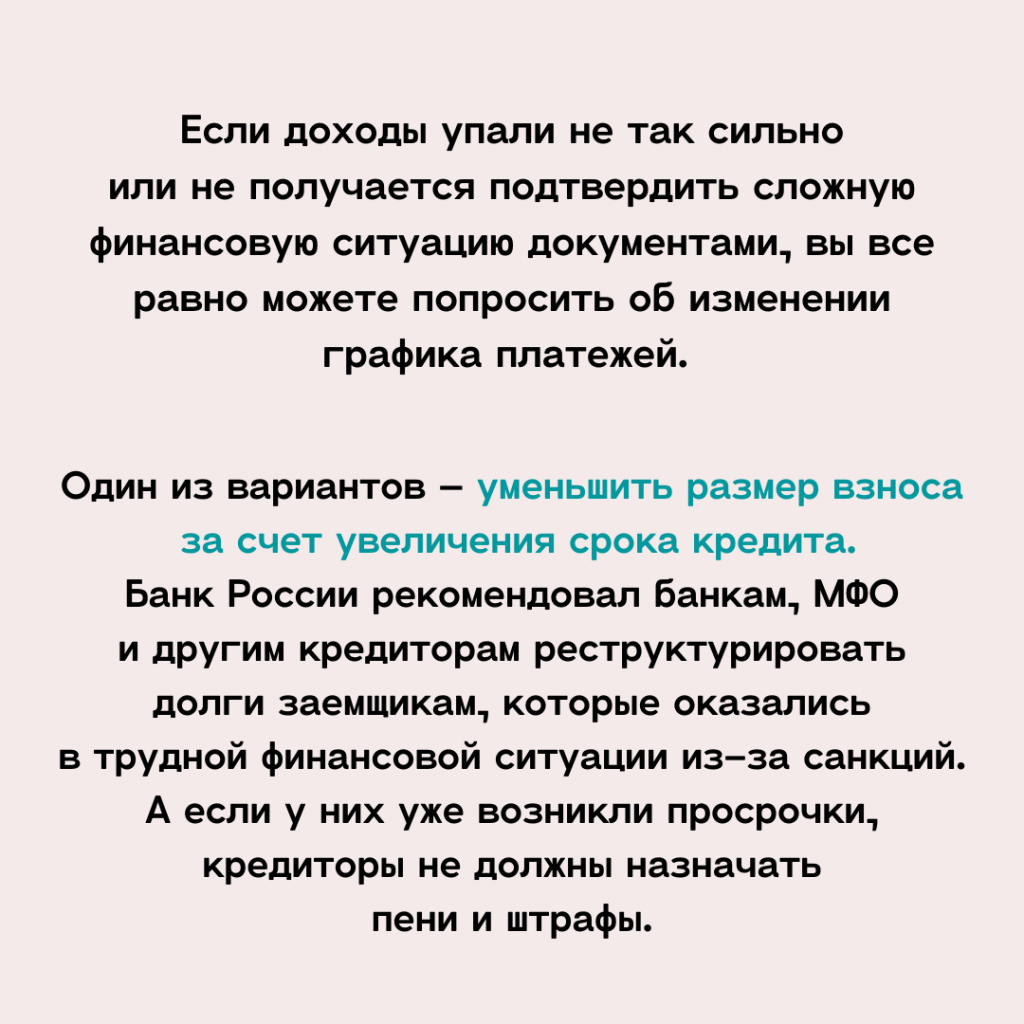 Если доходы упали не так сильно или не получается подтвердить сложную финансовую ситуацию документами, вы все равно можете попросить об изменении графика платежей.

Один из вариантов – уменьшить размер взноса за счет увеличения срока кредита. Банк России рекомендовал банкам, МФО и другим кредиторам реструктурировать долги заемщикам, которые оказались в трудной финансовой ситуации из-за санкций. А если у них уже возникли просрочки, кредиторы не должны назначать пени и штрафы.